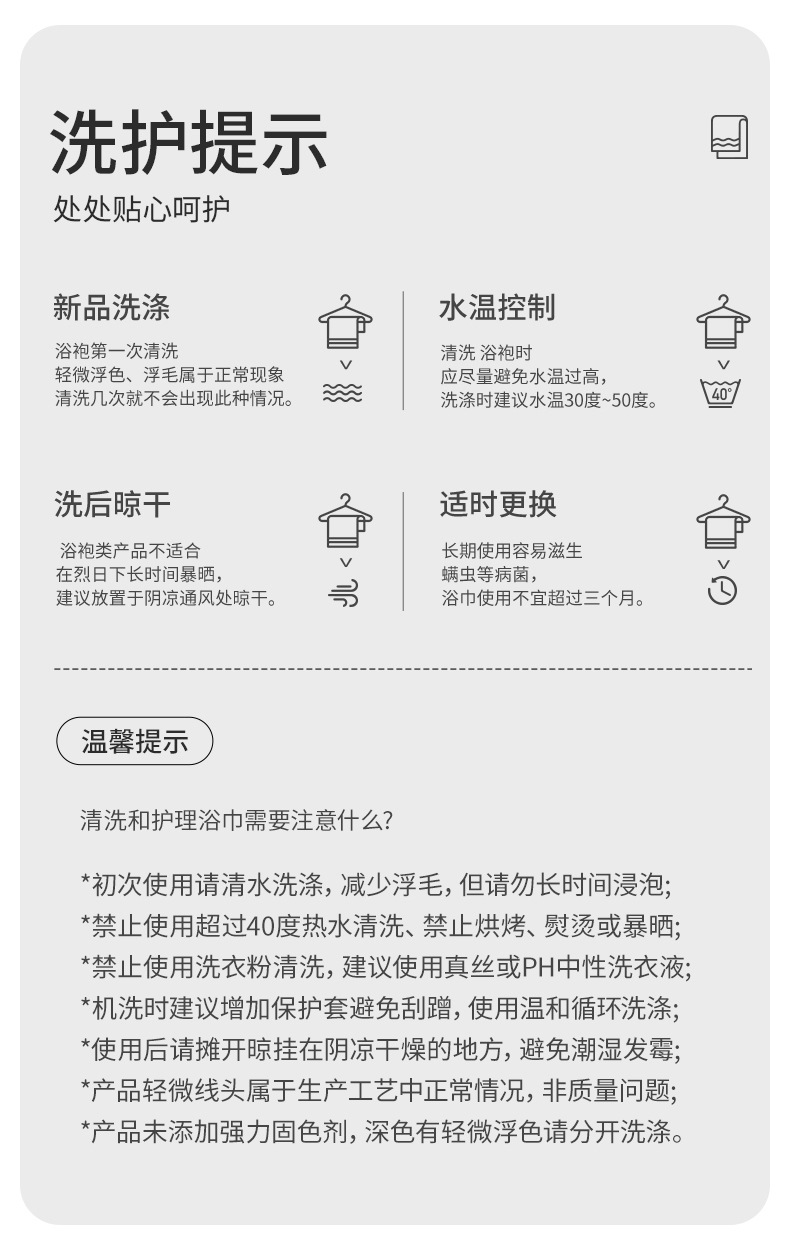 洗护提示

处处贴心呵护

新品洗涤

浴袍第一次清洗
轻微浮色、浮毛属于正常现象
清洗几次就不会出现此种情况。

水温控制

清洗 浴袍时
应尽量避免水温过高,
洗涤时建议水温30度~50度。

40°

洗后晾干

浴袍类产品不适合
在烈日下长时间暴晒,
建议放置于阴凉通风处晾干。

适时更换

长期使用容易滋生
螨虫等病菌,
浴巾使用不宜超过三个月。

温馨提示

清洗和护理浴巾需要注意什么?

*初次使用请清水洗涤,减少浮毛,但请勿长时间浸泡;
*禁止使用超过40度热水清洗、禁止烘烤、熨烫或暴晒;
*禁止使用洗衣粉清洗,建议使用真丝或PH中性洗衣液;
*机洗时建议增加保护套避免刮蹭,使用温和循环洗涤;
*使用后请摊开晾挂在阴凉干燥的地方,避免潮湿发霉;
*产品轻微线头属于生产工艺中正常情况,非质量问题;
*产品未添加强力固色剂,深色有轻微浮色请分开洗涤。